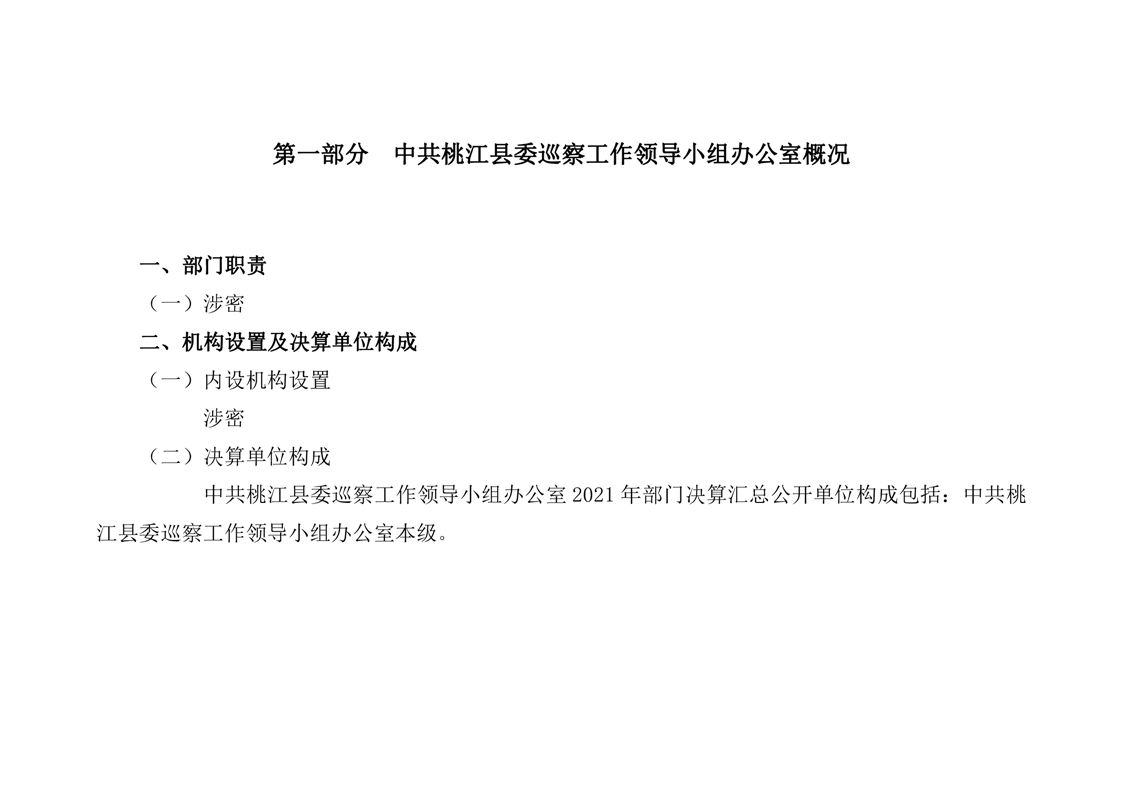 第一部分　中共桃江县委巡察工作领导小组办公室概况

一、部门职责

（一）涉密

二、机构设置及决算单位构成

（一）内设机构设置

涉密

（二）决算单位构成

中共桃江县委巡察工作领导小组办公室2021年部门决算汇总公开单位构成包括：中共桃江县委巡察工作领导小组办公室本级。